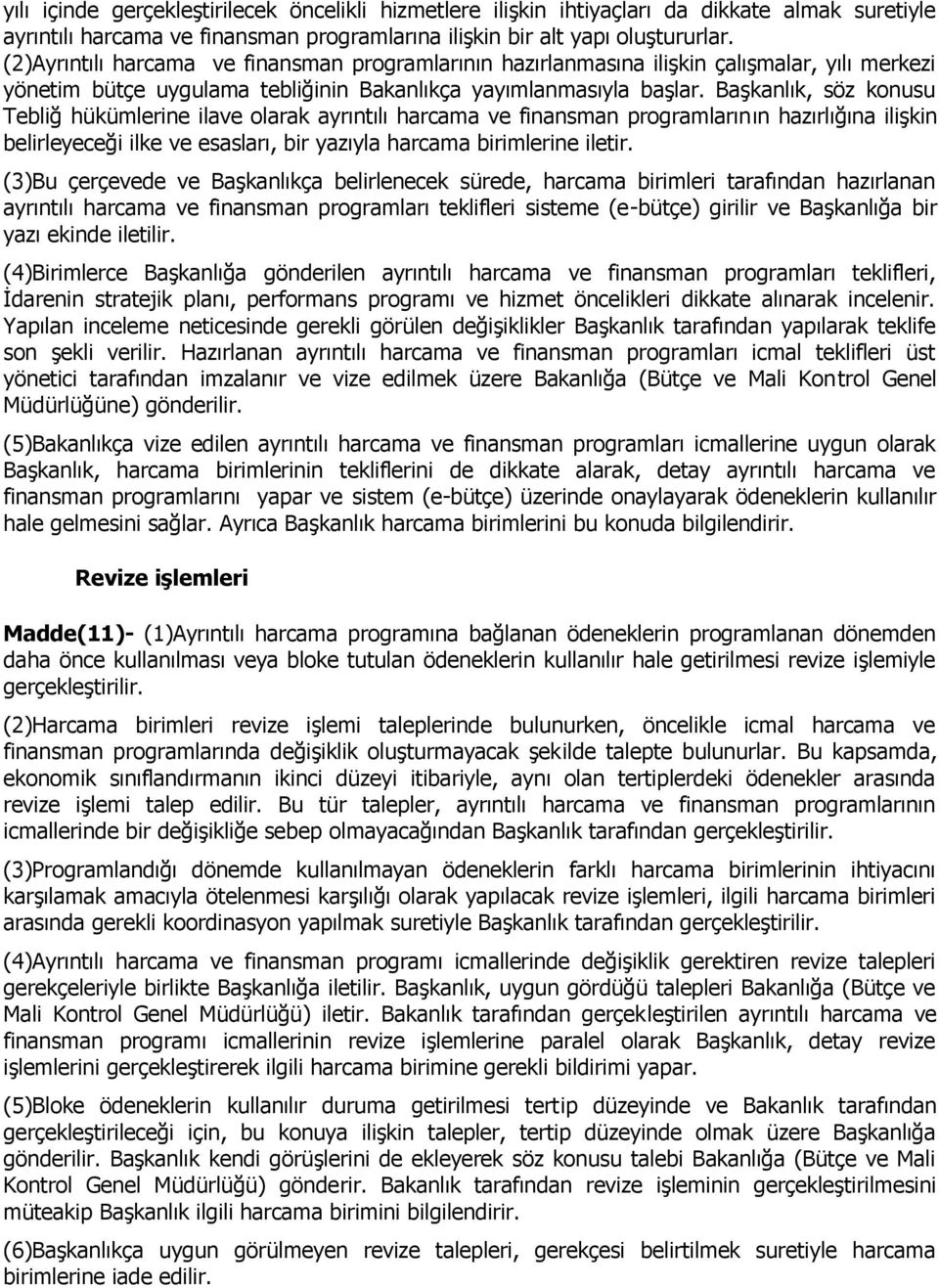 yılı içinde gerçekleştirilecek öncelikli hizmetlere ilişkin ihtiyaçları da dikkate almak suretiyle ayrıntılı harcama ve finansman programlarına ilişkin bir alt yapı oluştururlar. (2)Ayrıntılı harcama ve finansman programlarının hazırlanmasına ilişkin çalışmalar, yılı merkezi yönetim bütçe uygulama tebliğinin Bakanlıkça yayımlanmasıyla başlar. Başkanlık, söz konusu Tebliğ hükümlerine ilave olarak ayrıntılı harcama ve finansman programlarının hazırlığına ilişkin belirleyeceği ilke ve esasları, bir yazıyla harcama birimlerine iletir.

(3)Bu çerçevede ve Başkanlıkça belirlenecek sürede, harcama birimleri tarafından hazırlanan ayrıntılı harcama ve finansman programları teklifleri sisteme (e-bütçe) girilir ve Başkanlığa bir yazı ekinde iletilir.

(4)Birimlerce Başkanlığa gönderilen ayrıntılı harcama ve finansman programları teklifleri, İdarenin stratejik planı, performans programı ve hizmet öncelikleri dikkate alınarak incelenir. Yapılan inceleme neticesinde gerekli görülen değişiklikler Başkanlık tarafından yapılarak teklife son şekli verilir. Hazırlanan ayrıntılı harcama ve finansman programları icmal teklifleri üst yönetici tarafından imzalanır ve vize edilmek üzere Bakanlığa (Bütçe ve Mali Kontrol Genel Müdürlüğüne) gönderilir.

(5)Bakanlıkça vize edilen ayrıntılı harcama ve finansman programları icmallerine uygun olarak Başkanlık, harcama birimlerinin tekliflerini de dikkate alarak, detay ayrıntılı harcama ve finansman programlarını yapar ve sistem (e-bütçe) üzerinde onaylayarak ödeneklerin kullanılır hale gelmesini sağlar. Ayrıca Başkanlık harcama birimlerini bu konuda bilgilendirir.

Revize işlemleri

Madde(11)- (1)Ayrıntılı harcama programına bağlanan ödeneklerin programlanan dönemden daha önce kullanılması veya bloke tutulan ödeneklerin kullanılır hale getirilmesi revize işlemiyle gerçekleştirilir.

(2)Harcama birimleri revize işlemi taleplerinde bulunurken, öncelikle icmal harcama ve finansman programlarında değişiklik oluşturmayacak şekilde talepte bulunurlar. Bu kapsamda, ekonomik sınıflandırmanın ikinci düzeyi itibariyle, aynı olan tertiplerdeki ödenekler arasında revize işlemi talep edilir. Bu tür talepler, ayrıntılı harcama ve finansman programı icmallerinde bir değişikliğe sebep olmayacağından Başkanlık tarafından gerçekleştirilir.

(3)Programlandığı dönemde kullanılmayan ödeneklerin farklı harcama birimlerinin ihtiyacını karşılamak amacıyla ötelenmesi karşılığı olarak yapılacak revize işlemleri, ilgili harcama birimleri arasında gerekli koordinasyon yapılmak suretiyle Başkanlık tarafından gerçekleştirilir.

(4)Ayrıntılı harcama ve finansman programı icmallerinde değişiklik gerektiren revize talepleri gerekçeleriyle birlikte Başkanlığa iletilir. Başkanlık, uygun gördüğü talepleri Bakanlığa (Bütçe ve Mali Kontrol Genel Müdürlüğü) iletir. Bakanlık tarafından gerçekleştirilen ayrıntılı harcama ve finansman programı icmallerinin revize işlemlerine paralel olarak Başkanlık, detay revize işlemlerini gerçekleştirerek ilgili harcama birimine gerekli bildirimi yapar.

(5)Bloke ödeneklerin kullanılır duruma getirilmesi tertip düzeyinde ve Bakanlık tarafından gerçekleştirileceği için, bu konuya ilişkin talepler, tertip düzeyinde olmak üzere Başkanlığa gönderilir. Başkanlık kendi görüşlerini de ekleyerek söz konusu talebi Bakanlığa (Bütçe ve Mali Kontrol Genel Müdürlüğü) gönderir. Bakanlık tarafından revize işleminin gerçekleştirilmesini müteakip Başkanlık ilgili harcama birimini bilgilendirir.

(6)Başkanlıkça uygun görülmeyen revize talepleri, gerekçesi belirtilmek suretiyle harcama birimlerine iade edilir.